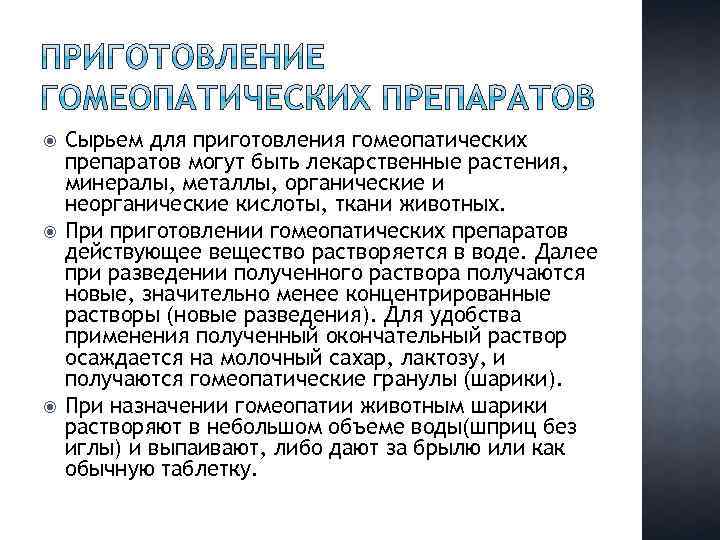 ПРИГОТОВЛЕНИЕ ГОМЕОПАТИЧЕСКИХ ПРЕПАРАТОВ

Сырьем для приготовления гомеопатических препаратов могут быть лекарственные растения, минералы, металлы, органические и неорганические кислоты, ткани животных.

При приготовлении гомеопатических препаратов действующее вещество растворяется в воде. Далее при разведении полученного раствора получаются новые, значительно менее концентрированные растворы (новые разведения). Для удобства применения полученный окончательный раствор осаждается на молочный сахар, лактозу, и получаются гомеопатические гранулы (шарики).

При назначении гомеопатии животным шарики растворяют в небольшом объеме воды(шприц без иглы) и выпаивают, либо дают за брылю или как обычную таблетку.